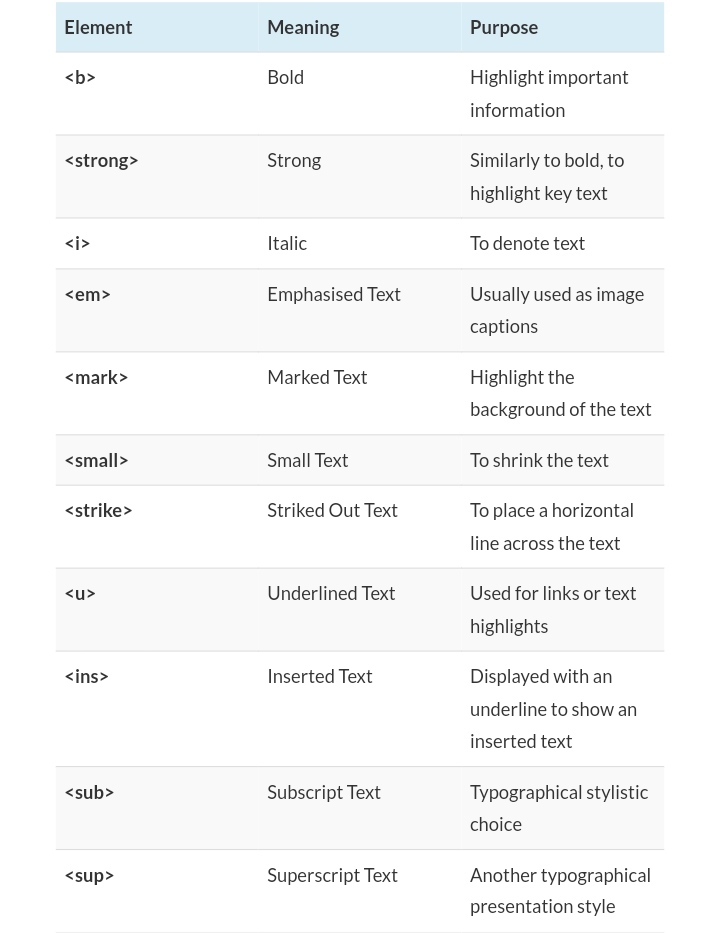 | Element | Meaning | Purpose |
|---|---|---|
| <b> | Bold | Highlight important information |
| <strong> | Strong | Similarly to bold, to highlight key text |
| <i> | Italic | To denote text |
| <em> | Emphasised Text | Usually used as image captions |
| <mark> | Marked Text | Highlight the background of the text |
| <small> | Small Text | To shrink the text |
| <strike> | Striked Out Text | To place a horizontal line across the text |
| <u> | Underlined Text | Used for links or text highlights |
| <ins> | Inserted Text | Displayed with an underline to show an inserted text |
| <sub> | Subscript Text | Typographical stylistic choice |
| <sup> | Superscript Text | Another typographical presentation style |